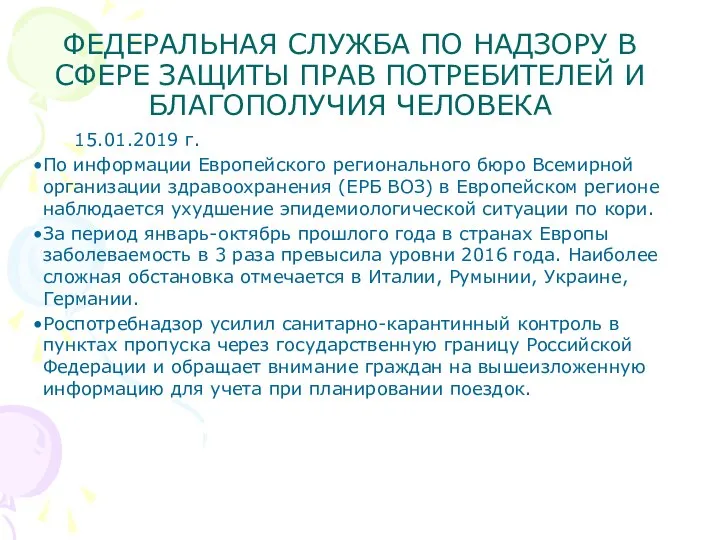 ФЕДЕРАЛЬНАЯ СЛУЖБА ПО НАДЗОРУ В СФЕРЕ ЗАЩИТЫ ПРАВ ПОТРЕБИТЕЛЕЙ И БЛАГОПОЛУЧИЯ ЧЕЛОВЕКА

15.01.2019 г.

•По информации Европейского регионального бюро Всемирной организации здравоохранения (ЕРБ ВОЗ) в Европейском регионе наблюдается ухудшение эпидемиологической ситуации по кори.

•За период январь-октябрь прошлого года в странах Европы заболеваемость в 3 раза превысила уровни 2016 года. Наиболее сложная обстановка отмечается в Италии, Румынии, Украине, Германии.

•Роспотребнадзор усилил санитарно-карантинный контроль в пунктах пропуска через государственную границу Российской Федерации и обращает внимание граждан на вышеизложенную информацию для учета при планировании поездок.